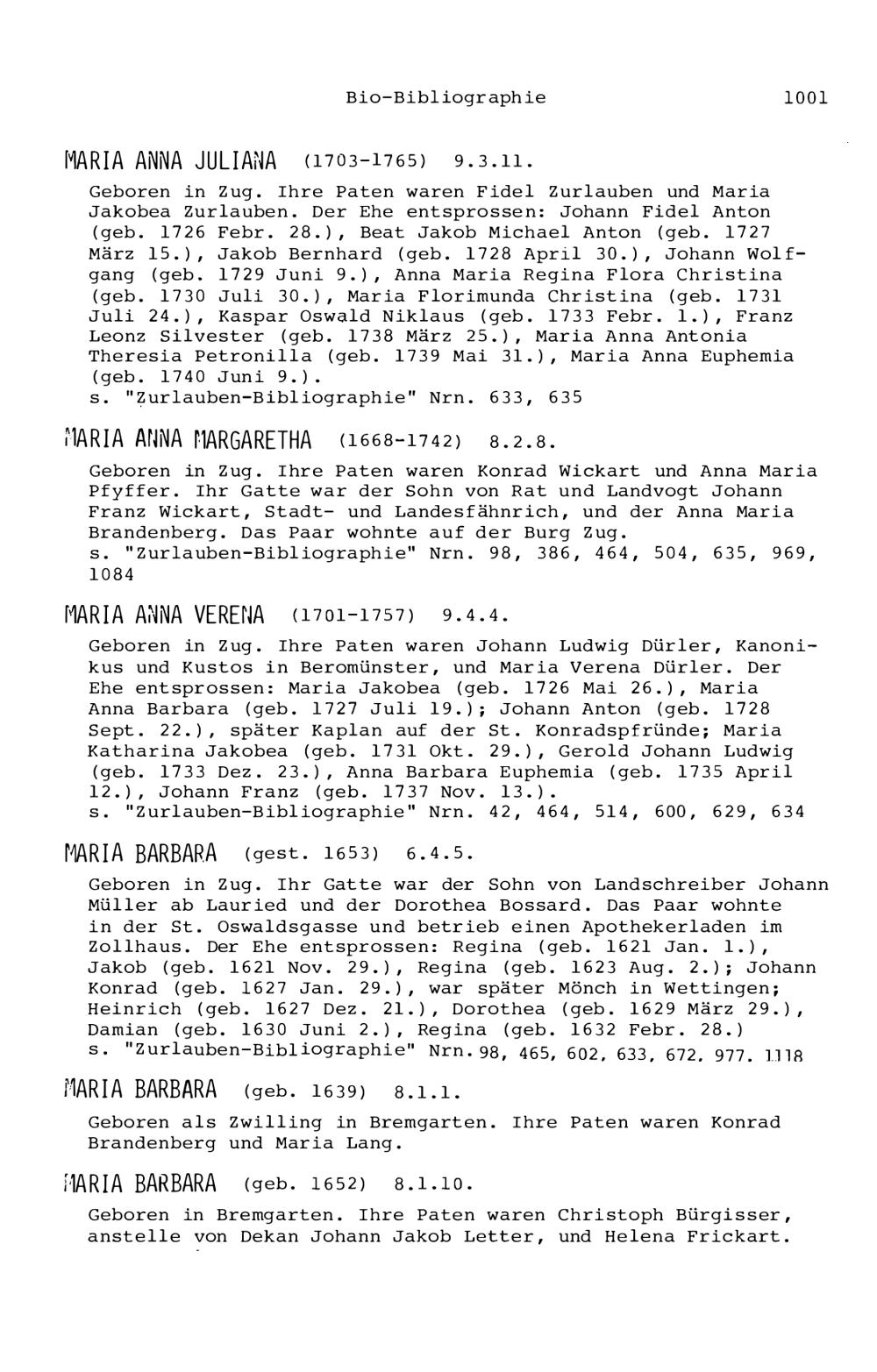 Bio-Bibliographie 1001

MARIA ANNA JULIANA (1703-1765) 9.3.11.

Geboren in Zug. Ihre Paten waren Fidel Zurlauben und Maria Jakobea Zurlauben. Der Ehe entsprossen: Johann Fidel Anton (geb. 1726 Febr. 28.), Beat Jakob Michael Anton (geb. 1727 März 15.), Jakob Bernhard (geb. 1728 April 30.), Johann Wolfgang (geb. 1729 Juni 9.), Anna Maria Regina Flora Christina (geb. 1730 Juli 30.), Maria Florimunda Christina (geb. 1731 Juli 24.), Kaspar Oswald Niklaus (geb. 1733 Febr. 1.), Franz Leonz Silvester (geb. 1738 März 25.), Maria Anna Antonia Theresia Petronilla (geb. 1739 Mai 31.), Maria Anna Euphemia (geb. 1740 Juni 9.).
s. "Zurlauben-Bibliographie" Nrn. 633, 635

MARIA ANNA MARGARETHA (1668-1742) 8.2.8.

Geboren in Zug. Ihre Paten waren Konrad Wickart und Anna Maria Pfyffer. Ihr Gatte war der Sohn von Rat und Landvogt Johann Franz Wickart, Stadt- und Landesfähnrich, und der Anna Maria Brandenberg. Das Paar wohnte auf der Burg Zug.
s. "Zurlauben-Bibliographie" Nrn. 98, 386, 464, 504, 635, 969, 1084

MARIA ANNA VERENA (1701-1757) 9.4.4.

Geboren in Zug. Ihre Paten waren Johann Ludwig Dürler, Kanonikus und Kustos in Beromünster, und Maria Verena Dürler. Der Ehe entsprossen: Maria Jakobea (geb. 1726 Mai 26.), Maria Anna Barbara (geb. 1727 Juli 19.); Johann Anton (geb. 1728 Sept. 22.), später Kaplan auf der St. Konradspfründe; Maria Katharina Jakobea (geb. 1731 Okt. 29.), Gerold Johann Ludwig (geb. 1733 Dez. 23.), Anna Barbara Euphemia (geb. 1735 April 12.), Johann Franz (geb. 1737 Nov. 13.).
s. "Zurlauben-Bibliographie" Nrn. 42, 464, 514, 600, 629, 634

MARIA BARBARA (gest. 1653) 6.4.5.

Geboren in Zug. Ihr Gatte war der Sohn von Landschreiber Johann Müller ab Lauried und der Dorothea Bossard. Das Paar wohnte in der St. Oswaldsgasse und betrieb einen Apothekerladen im Zollhaus. Der Ehe entsprossen: Regina (geb. 1621 Jan. 1.), Jakob (geb. 1621 Nov. 29.), Regina (geb. 1623 Aug. 2.); Johann Konrad (geb. 1627 Jan. 29.), war später Mönch in Wettingen; Heinrich (geb. 1627 Dez. 21.), Dorothea (geb. 1629 März 29.), Damian (geb. 1630 Juni 2.), Regina (geb. 1632 Febr. 28.)
s. "Zurlauben-Bibliographie" Nrn. 98, 465, 602, 633, 672, 977, 1118

MARIA BARBARA (geb. 1639) 8.1.1.

Geboren als Zwilling in Bremgarten. Ihre Paten waren Konrad Brandenberg und Maria Lang.

MARIA BARBARA (geb. 1652) 8.1.10.

Geboren in Bremgarten. Ihre Paten waren Christoph Bürgisser, anstelle von Dekan Johann Jakob Letter, und Helena Frickart.